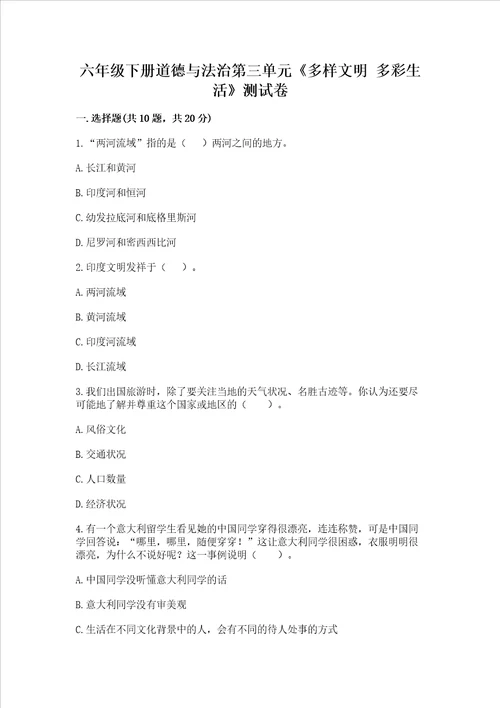 六年级下册道德与法治第三单元《多样文明 多彩生活》测试卷

一.选择题(共10题，共20分)

1.“两河流域”指的是（　）两河之间的地方。

A.长江和黄河

B.印度河和恒河

C.幼发拉底河和底格里斯河

D.尼罗河和密西西比河

2.印度文明发祥于（　）。

A.两河流域

B.黄河流域

C.印度河流域

D.长江流域

3.我们出国旅游时，除了要关注当地的天气状况、名胜古迹等。你认为还要尽可能地了解并尊重这个国家或地区的（　）。

A.风俗文化

B.交通状况

C.人口数量

D.经济状况

4.有一个意大利留学生看见她的中国同学穿得很漂亮，连连称赞，可是中国同学回答说：“哪里，哪里，随便穿穿！”这让意大利同学很困惑，衣服明明很漂亮，为什么不说好呢？这一事例说明（　）。

A.中国同学没听懂意大利同学的话

B.意大利同学没有审美观

C.生活在不同文化背景中的人，会有不同的待人处事的方式